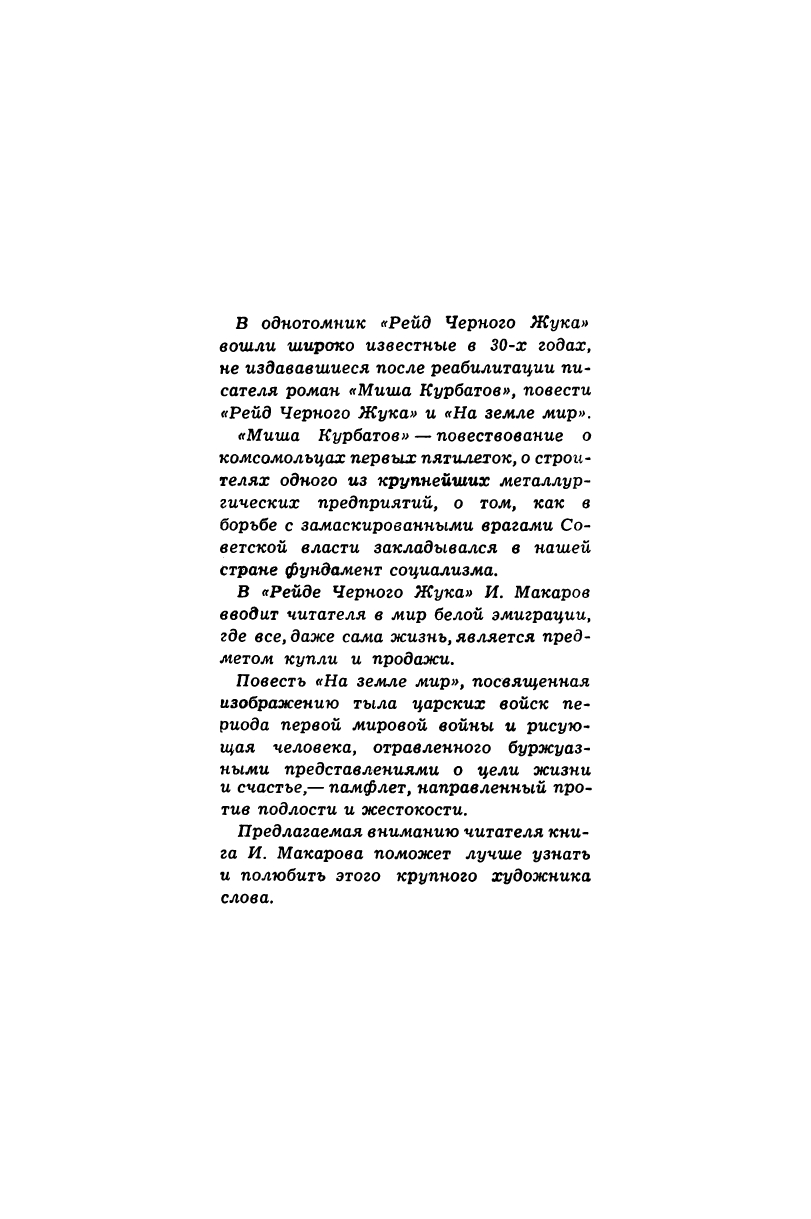 В однотомник «Рейд Черного Жука» вошли широко известные в 30-х годах, не издававшиеся после реабилитации писателя роман «Миша Курбатов», повести «Рейд Черного Жука» и «На земле мир».

«Миша Курбатов» — повествование о комсомольцах первых пятилеток, о строителях одного из крупнейших металлургических предприятий, о том, как в борьбе с замаскированными врагами Советской власти закладывался в нашей стране фундамент социализма.

В «Рейде Черного Жука» И. Макаров вводит читателя в мир белой эмиграции, где все, даже сама жизнь, является предметом купли и продажи.

Повесть «На земле мир», посвященная изображению тыла царских войск периода первой мировой войны и рисующая человека, отравленного буржуазными представлениями о цели жизни и счастье,— памфлет, направленный против подлости и жестокости.

Предлагаемая вниманию читателя книга И. Макарова поможет лучше узнать и полюбить этого крупного художника слова.